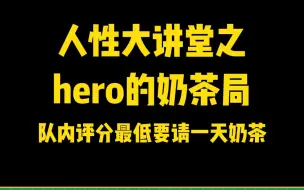 人性大讲堂之
hero的奶茶局

队内评分最低要请一天奶茶